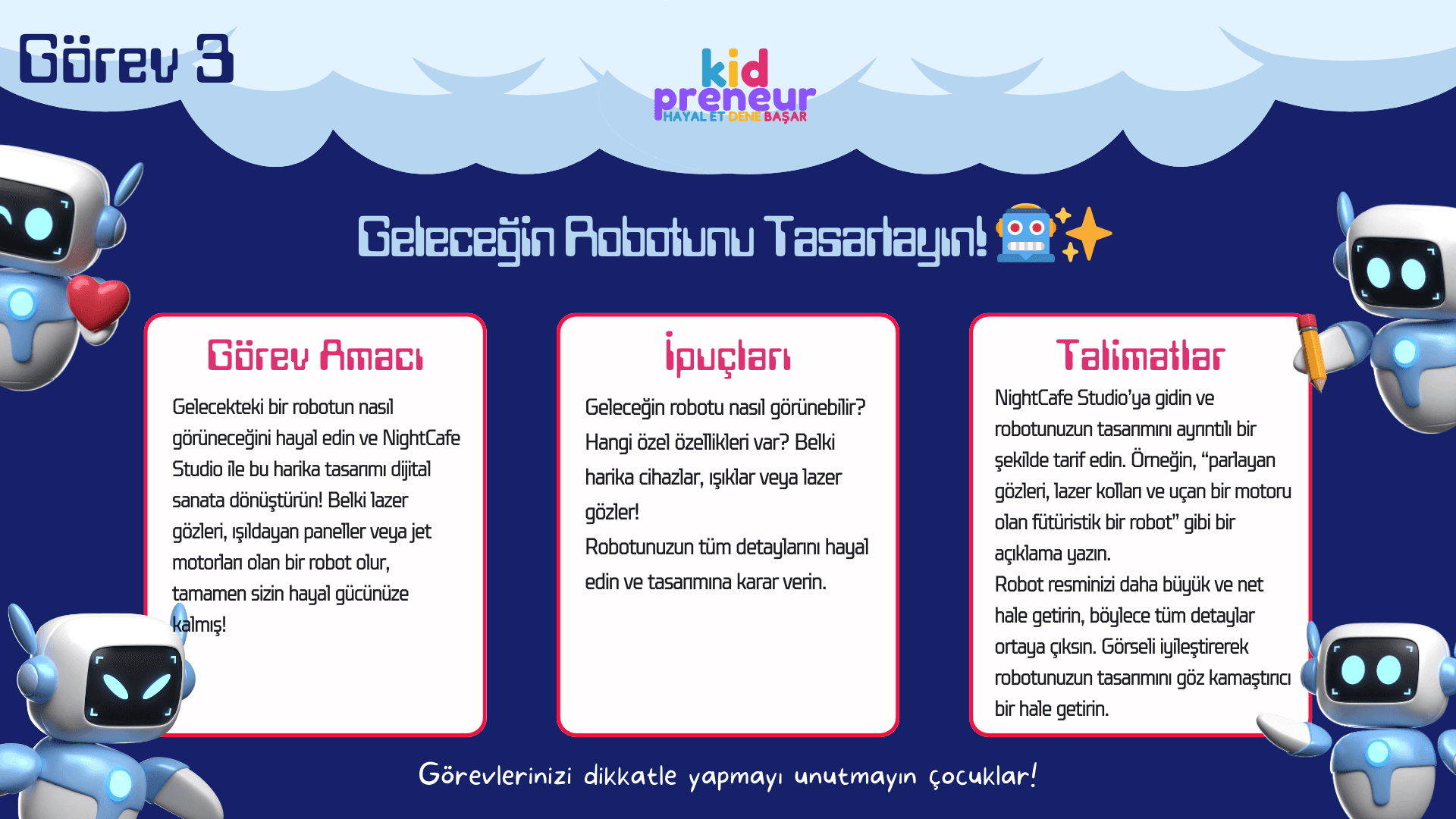 Görev 3

kid
preneur
HAYAL ET DENE BAŞAR

Geleceğin Robotunu Tasarlayın! 🤖✨

Görev Amacı

Gelecekteki bir robotun nasıl görüneceğini hayal edin ve NightCafe Studio ile bu harika tasarımı dijital sanata dönüştürün! Belki lazer gözleri, ışıldayan paneller veya jet motorları olan bir robot olur, tamamen sizin hayal gücünüze kalmış!

İpuçları

Geleceğin robotu nasıl görünebilir? Hangi özel özellikleri var? Belki harika cihazlar, ışıklar veya lazer gözler!

Robotunuzun tüm detaylarını hayal edin ve tasarımına karar verin.

Talimatlar

NightCafe Studio'ya gidin ve robotunuzun tasarımını ayrıntılı bir şekilde tarif edin. Örneğin, "parlayan gözleri, lazer kolları ve uçan bir motoru olan fütüristik bir robot" gibi bir açıklama yazın.

Robot resminizi daha büyük ve net hale getirin, böylece tüm detaylar ortaya çıksın. Görseli iyileştirerek robotunuzun tasarımını göz kamaştırıcı bir hale getirin.

Görevlerinizi dikkatle yapmayı unutmayın çocuklar!